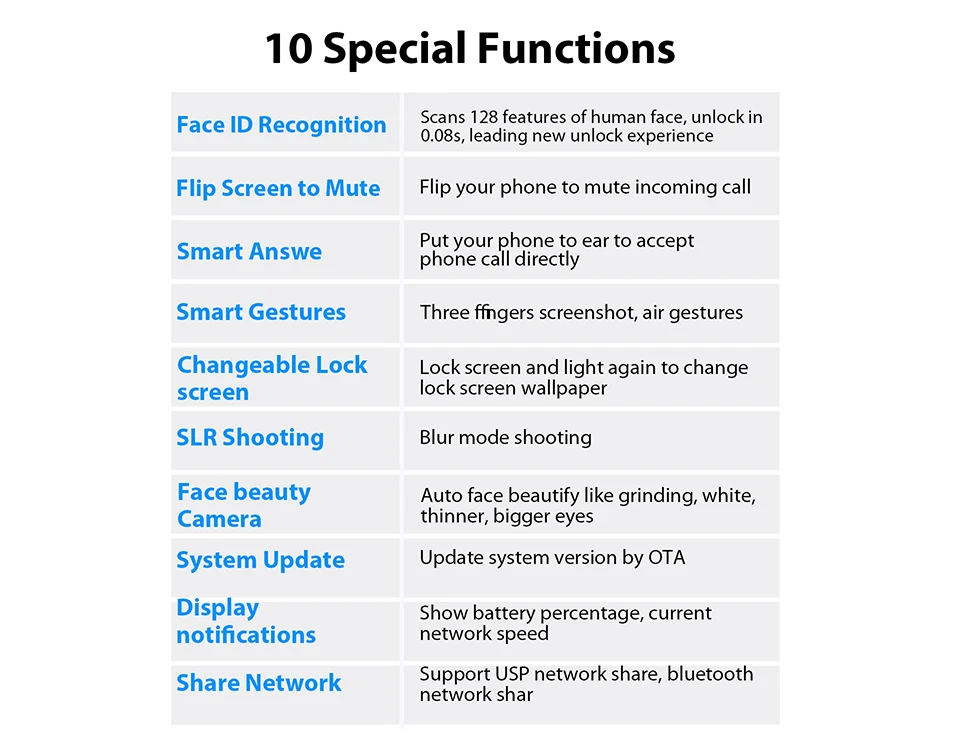 10 Special Functions

| | |
|---|---|
| Face ID Recognition | Scans 128 features of human face, unlock in 0.08s, leading new unlock experience |
| Flip Screen to Mute | Flip your phone to mute incoming call |
| Smart Answe | Put your phone to ear to accept phone call directly |
| Smart Gestures | Three ffingers screenshot, air gestures |
| Changeable Lock screen | Lock screen and light again to change lock screen wallpaper |
| SLR Shooting | Blur mode shooting |
| Face beauty Camera | Auto face beautify like grinding, white, thinner, bigger eyes |
| System Update | Update system version by OTA |
| Display notifications | Show battery percentage, current network speed |
| Share Network | Support USP network share, bluetooth network shar |